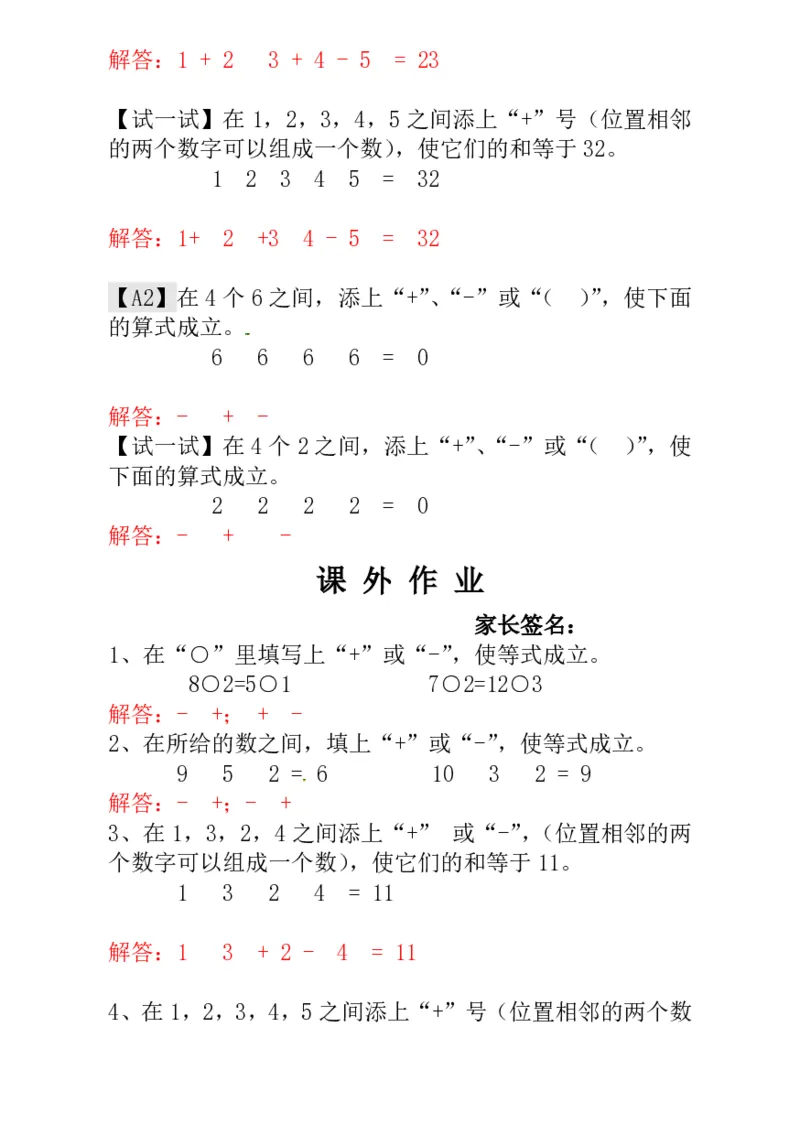 解答：1 + 2　3 + 4 - 5　= 23

【试一试】在 1，2，3，4，5 之间添上“+”号（位置相邻的两个数字可以组成一个数），使它们的和等于 32。
1　2　3　4　5　=　32

解答：1+　2　+3　4 - 5　=　32

【A2】在 4 个 6 之间，添上“+”、“-”或“（　）”，使下面的算式成立。
6　6　6　6　=　0

解答：-　+　-
【试一试】在 4 个 2 之间，添上“+”、“-”或“（　）”，使下面的算式成立。
2　2　2　2　=　0
解答：-　+　-

课 外 作 业

家长签名：
1、在“○”里填写上“+”或“-”，使等式成立。
8○2=5○1　　　7○2=12○3
解答：-　+；　+　-
2、在所给的数之间，填上“+”或“-”，使等式成立。
9　5　2 = 6　　　10　3　2 = 9
解答：-　+；-　+
3、在 1，3，2，4 之间添上“+”　或“-”，（位置相邻的两个数字可以组成一个数），使它们的和等于 11。
1　3　2　4　= 11

解答：1　3　+ 2 -　4　= 11

4、在 1，2，3，4，5 之间添上“+”号（位置相邻的两个数